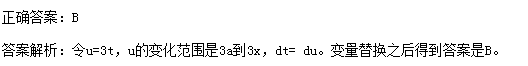 正确答案：B

答案解析：令u=3t，u的变化范围是3a到3x，dt= du。变量替换之后得到答案是B。